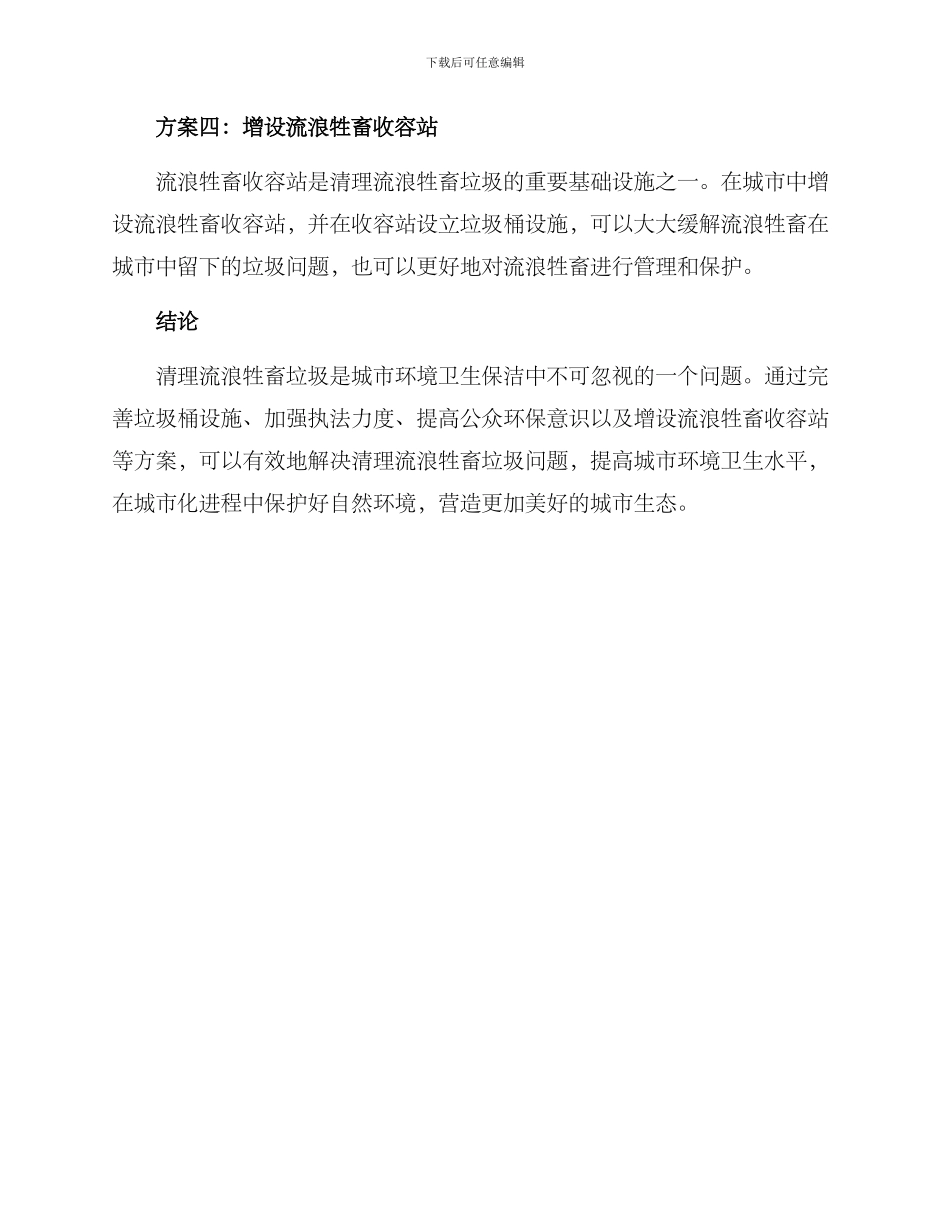 下载后可任意编辑

方案四：增设流浪牲畜收容站

流浪牲畜收容站是清理流浪牲畜垃圾的重要基础设施之一。在城市中增设流浪牲畜收容站，并在收容站设立垃圾桶设施，可以大大缓解流浪牲畜在城市中留下的垃圾问题，也可以更好地对流浪牲畜进行管理和保护。

结论

清理流浪牲畜垃圾是城市环境卫生保洁中不可忽视的一个问题。通过完善垃圾桶设施、加强执法力度、提高公众环保意识以及增设流浪牲畜收容站等方案，可以有效地解决清理流浪牲畜垃圾问题，提高城市环境卫生水平，在城市化进程中保护好自然环境，营造更加美好的城市生态。